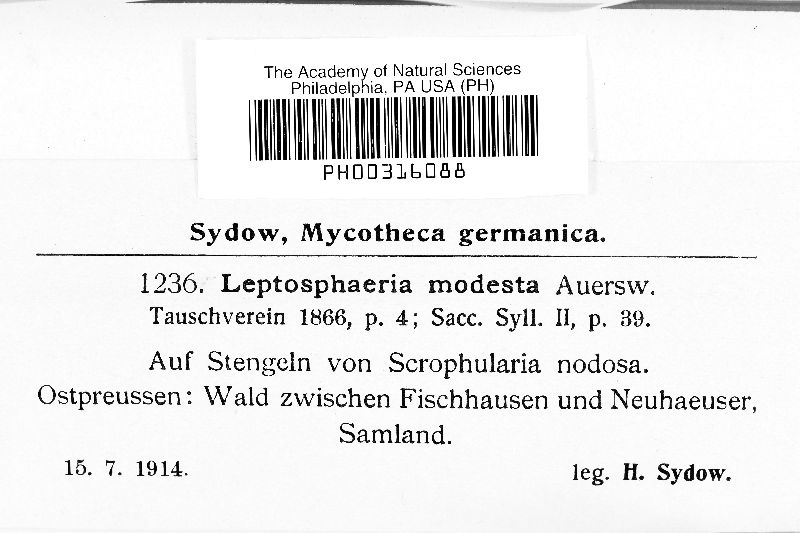 The Academy of Natural Sciences
Philadelphia, PA USA (PH)

PH00316088

Sydow, Mycotheca germanica.

1236. Leptosphaeria modesta Auersw.
Tauschverein 1866, p. 4; Sacc. Syll. II, p. 39.

Auf Stengeln von Scrophularia nodosa.
Ostpreussen: Wald zwischen Fischhausen und Neuhaeuser, Samland.

15. 7. 1914.

leg. H. Sydow.